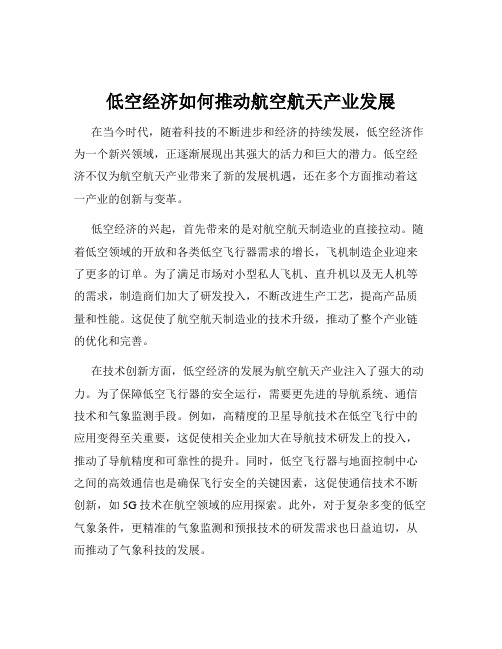 低空经济如何推动航空航天产业发展

在当今时代，随着科技的不断进步和经济的持续发展，低空经济作为一个新兴领域，正逐渐展现出其强大的活力和巨大的潜力。低空经济不仅为航空航天产业带来了新的发展机遇，还在多个方面推动着这一产业的创新与变革。

低空经济的兴起，首先带来的是对航空航天制造业的直接拉动。随着低空领域的开放和各类低空飞行器需求的增长，飞机制造企业迎来了更多的订单。为了满足市场对小型私人飞机、直升机以及无人机等的需求，制造商们加大了研发投入，不断改进生产工艺，提高产品质量和性能。这促使了航空航天制造业的技术升级，推动了整个产业链的优化和完善。

在技术创新方面，低空经济的发展为航空航天产业注入了强大的动力。为了保障低空飞行器的安全运行，需要更先进的导航系统、通信技术和气象监测手段。例如，高精度的卫星导航技术在低空飞行中的应用变得至关重要，这促使相关企业加大在导航技术研发上的投入，推动了导航精度和可靠性的提升。同时，低空飞行器与地面控制中心之间的高效通信也是确保飞行安全的关键因素，这促使通信技术不断创新，如 5G 技术在航空领域的应用探索。此外，对于复杂多变的低空气象条件，更精准的气象监测和预报技术的研发需求也日益迫切，从而推动了气象科技的发展。